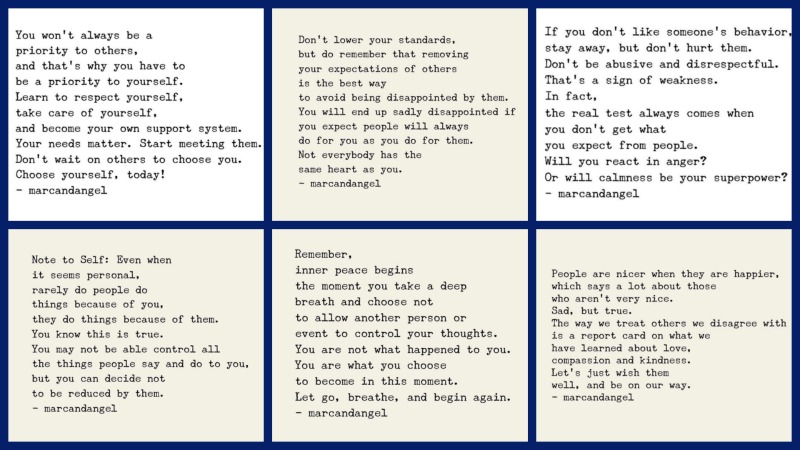 You won't always be a priority to others, and that's why you have to be a priority to yourself. Learn to respect yourself, take care of yourself, and become your own support system. Your needs matter. Start meeting them. Don't wait on others to choose you. Choose yourself, today!
- marcandangel

Don't lower your standards, but do remember that removing your expectations of others is the best way to avoid being disappointed by them. You will end up sadly disappointed if you expect people will always do for you as you do for them. Not everybody has the same heart as you.
- marcandangel

If you don't like someone's behavior, stay away, but don't hurt them. Don't be abusive and disrespectful. That's a sign of weakness. In fact, the real test always comes when you don't get what you expect from people. Will you react in anger? Or will calmness be your superpower?
- marcandangel

Note to Self: Even when it seems personal, rarely do people do things because of you, they do things because of them. You know this is true. You may not be able control all the things people say and do to you, but you can decide not to be reduced by them.
- marcandangel

Remember, inner peace begins the moment you take a deep breath and choose not to allow another person or event to control your thoughts. You are not what happened to you. You are what you choose to become in this moment. Let go, breathe, and begin again.
- marcandangel

People are nicer when they are happier, which says a lot about those who aren't very nice. Sad, but true. The way we treat others we disagree with is a report card on what we have learned about love, compassion and kindness. Let's just wish them well, and be on our way.
- marcandangel